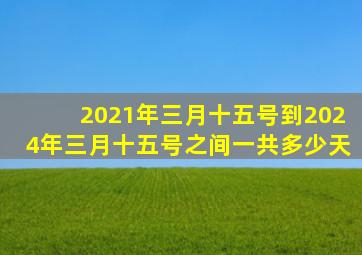 2021年三月十五号到2024年三月十五号之间一共多少天